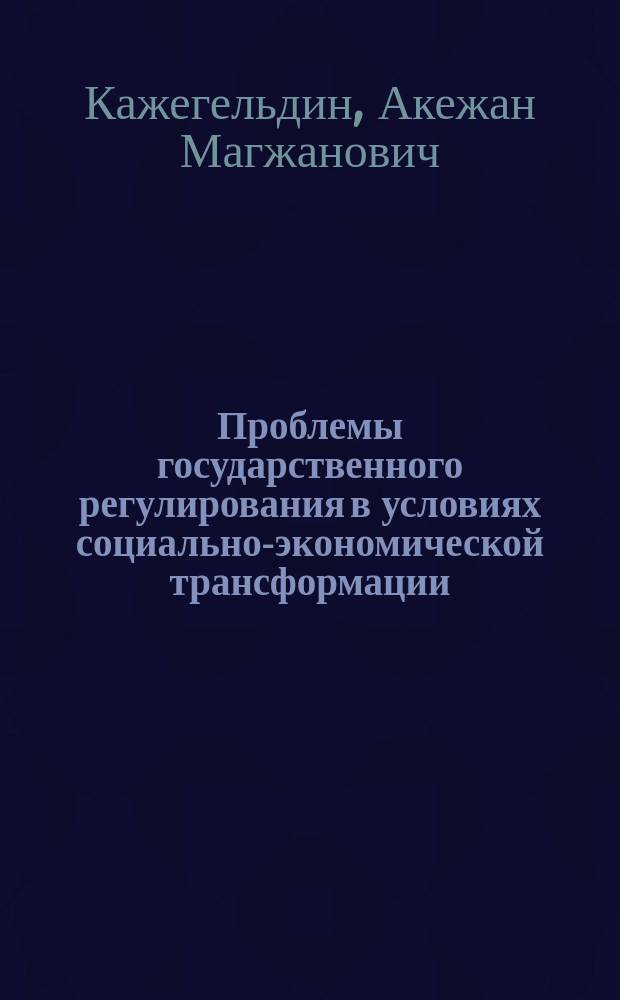 Кажегельдин, Акежан Магжанович

Проблемы государственного регулирования в условиях социально-экономической трансформации